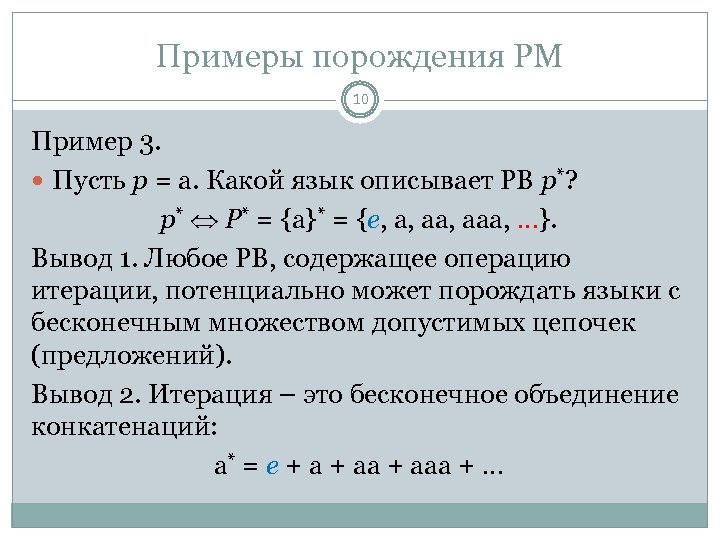 Примеры порождения РМ

10

Пример 3.

Пусть $p$ = a. Какой язык описывает РВ $p^*$?

$p^* \Leftrightarrow P^* = \{a\}^* = \{e, a, aa, aaa, \ldots\}$.

Вывод 1. Любое РВ, содержащее операцию итерации, потенциально может порождать языки с бесконечным множеством допустимых цепочек (предложений).

Вывод 2. Итерация – это бесконечное объединение конкатенаций:

$a^* = e + a + aa + aaa + \ldots$